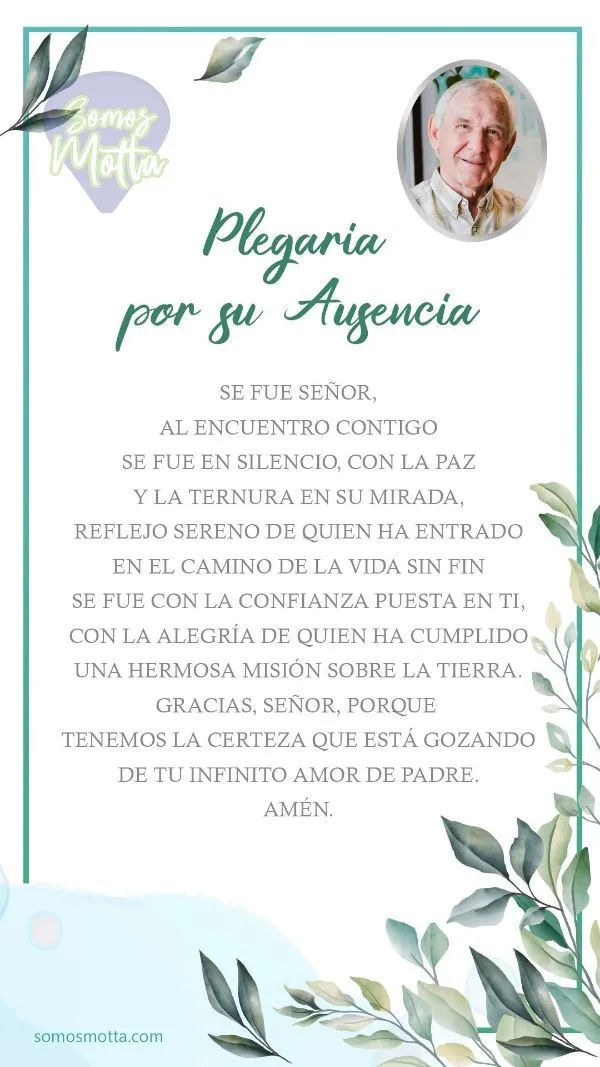 Somos Motta

Plegaria por su Ausencia

SE FUE SEÑOR,
AL ENCUENTRO CONTIGO
SE FUE EN SILENCIO, CON LA PAZ
Y LA TERNURA EN SU MIRADA,
REFLEJO SERENO DE QUIEN HA ENTRADO
EN EL CAMINO DE LA VIDA SIN FIN
SE FUE CON LA CONFIANZA PUESTA EN TI,
CON LA ALEGRÍA DE QUIEN HA CUMPLIDO
UNA HERMOSA MISIÓN SOBRE LA TIERRA.
GRACIAS, SEÑOR, PORQUE
TENEMOS LA CERTEZA QUE ESTÁ GOZANDO
DE TU INFINITO AMOR DE PADRE.
AMÉN.

somosmotta.com